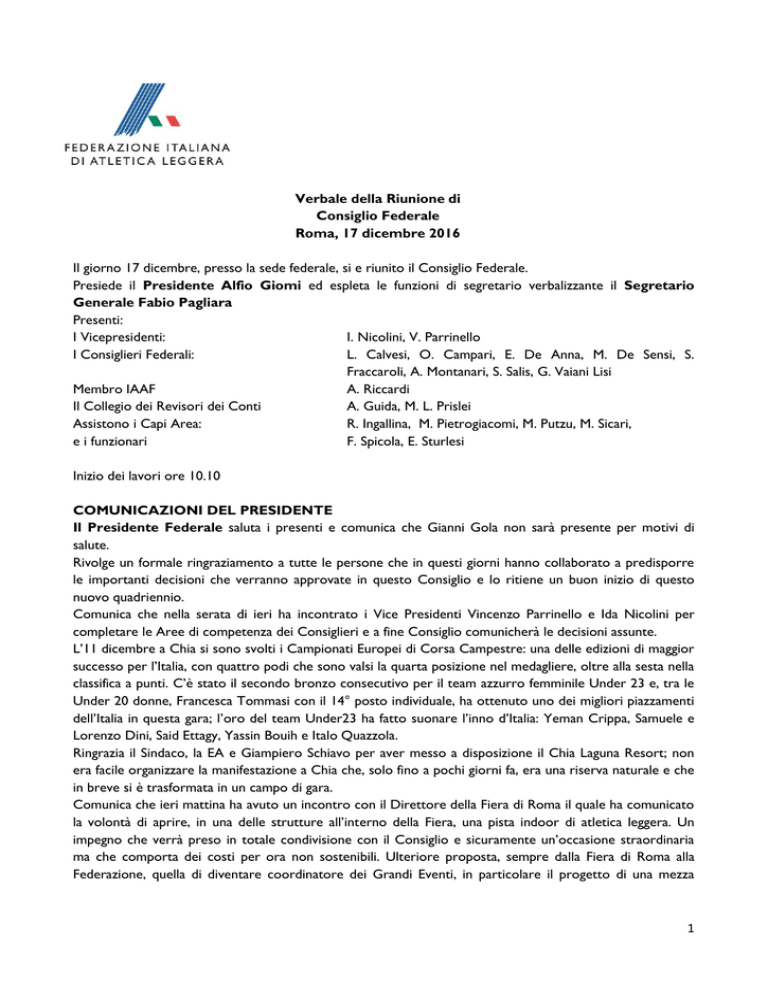 FEDERAZIONE ITALIANA
DI ATLETICA LEGGERA

Verbale della Riunione di
Consiglio Federale
Roma, 17 dicembre 2016

Il giorno 17 dicembre, presso la sede federale, si e riunito il Consiglio Federale.
Presiede il Presidente Alfio Giomi ed espleta le funzioni di segretario verbalizzante il Segretario Generale Fabio Pagliara
Presenti:
I Vicepresidenti: I. Nicolini, V. Parrinello
I Consiglieri Federali: L. Calvesi, O. Campari, E. De Anna, M. De Sensi, S. Fraccaroli, A. Montanari, S. Salis, G. Vaiani Lisi
Membro IAAF A. Riccardi
Il Collegio dei Revisori dei Conti A. Guida, M. L. Prislei
Assistono i Capi Area: R. Ingallina, M. Pietrogiacomi, M. Putzu, M. Sicari,
e i funzionari F. Spicola, E. Sturlesi

Inizio dei lavori ore 10.10

COMUNICAZIONI DEL PRESIDENTE
Il Presidente Federale saluta i presenti e comunica che Gianni Gola non sarà presente per motivi di salute.
Rivolge un formale ringraziamento a tutte le persone che in questi giorni hanno collaborato a predisporre le importanti decisioni che verranno approvate in questo Consiglio e lo ritiene un buon inizio di questo nuovo quadriennio.
Comunica che nella serata di ieri ha incontrato i Vice Presidenti Vincenzo Parrinello e Ida Nicolini per completare le Aree di competenza dei Consiglieri e a fine Consiglio comunicherà le decisioni assunte.
L'11 dicembre a Chia si sono svolti i Campionati Europei di Corsa Campestre: una delle edizioni di maggior successo per l'Italia, con quattro podi che sono valsi la quarta posizione nel medagliere, oltre alla sesta nella classifica a punti. C'è stato il secondo bronzo consecutivo per il team azzurro femminile Under 23 e, tra le Under 20 donne, Francesca Tommasi con il 14° posto individuale, ha ottenuto uno dei migliori piazzamenti dell'Italia in questa gara; l'oro del team Under23 ha fatto suonare l'inno d'Italia: Yeman Crippa, Samuele e Lorenzo Dini, Said Ettagy, Yassin Bouih e Italo Quazzola.
Ringrazia il Sindaco, la EA e Giampiero Schiavo per aver messo a disposizione il Chia Laguna Resort; non era facile organizzare la manifestazione a Chia che, solo fino a pochi giorni fa, era una riserva naturale e che in breve si è trasformata in un campo di gara.
Comunica che ieri mattina ha avuto un incontro con il Direttore della Fiera di Roma il quale ha comunicato la volontà di aprire, in una delle strutture all'interno della Fiera, una pista indoor di atletica leggera. Un impegno che verrà preso in totale condivisione con il Consiglio e sicuramente un'occasione straordinaria ma che comporta dei costi per ora non sostenibili. Ulteriore proposta, sempre dalla Fiera di Roma alla Federazione, quella di diventare coordinatore dei Grandi Eventi, in particolare il progetto di una mezza

1